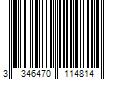 3 346470 114814